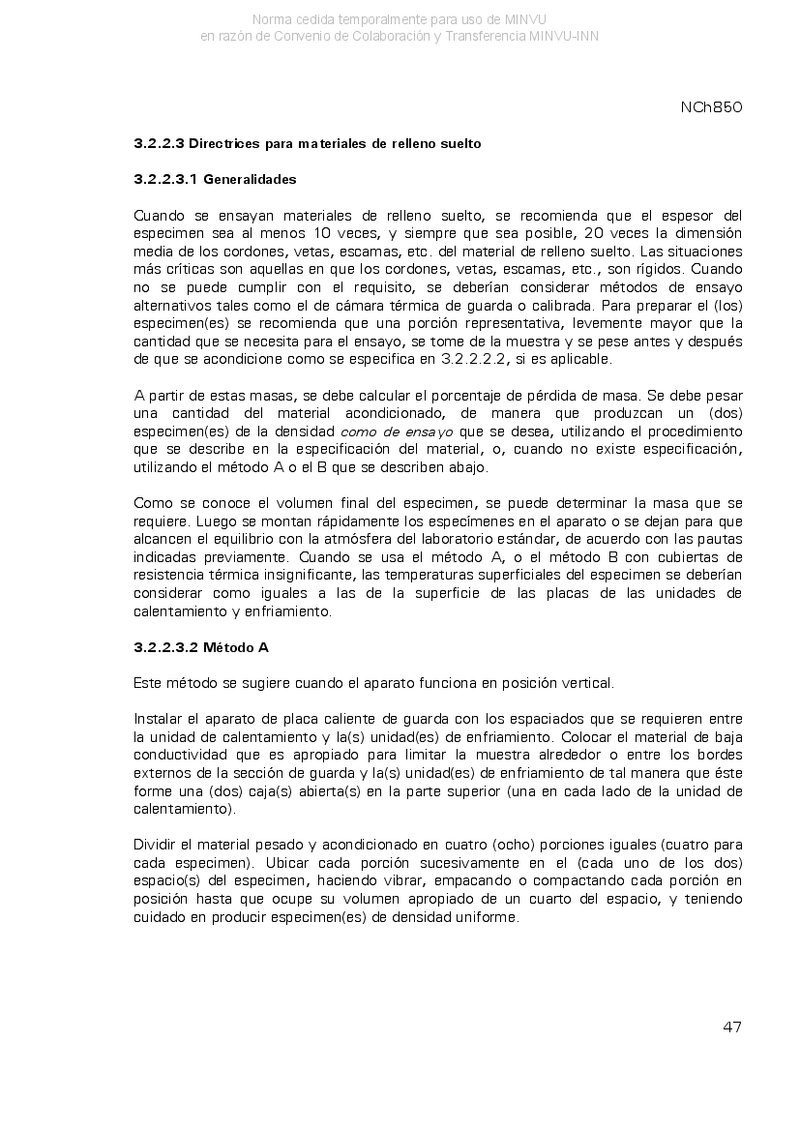 Norma cedida temporalmente para uso de MINVU
en razón de Convenio de Colaboración y Transferencia MINVU-INN

NCh850

3.2.2.3 Directrices para materiales de relleno suelto

3.2.2.3.1 Generalidades

Cuando se ensayan materiales de relleno suelto, se recomienda que el espesor del especimen sea al menos 10 veces, y siempre que sea posible, 20 veces la dimensión media de los cordones, vetas, escamas, etc. del material de relleno suelto. Las situaciones más críticas son aquellas en que los cordones, vetas, escamas, etc., son rígidos. Cuando no se puede cumplir con el requisito, se deberían considerar métodos de ensayo alternativos tales como el de cámara térmica de guarda o calibrada. Para preparar el (los) especimen(es) se recomienda que una porción representativa, levemente mayor que la cantidad que se necesita para el ensayo, se tome de la muestra y se pese antes y después de que se acondicione como se especifica en 3.2.2.2.2, si es aplicable.

A partir de estas masas, se debe calcular el porcentaje de pérdida de masa. Se debe pesar una cantidad del material acondicionado, de manera que produzcan un (dos) especimen(es) de la densidad como de ensayo que se desea, utilizando el procedimiento que se describe en la especificación del material, o, cuando no existe especificación, utilizando el método A o el B que se describen abajo.

Como se conoce el volumen final del especimen, se puede determinar la masa que se requiere. Luego se montan rápidamente los especímenes en el aparato o se dejan para que alcancen el equilibrio con la atmósfera del laboratorio estándar, de acuerdo con las pautas indicadas previamente. Cuando se usa el método A, o el método B con cubiertas de resistencia térmica insignificante, las temperaturas superficiales del especimen se deberían considerar como iguales a las de la superficie de las placas de las unidades de calentamiento y enfriamiento.

3.2.2.3.2 Método A

Este método se sugiere cuando el aparato funciona en posición vertical.

Instalar el aparato de placa caliente de guarda con los espaciados que se requieren entre la unidad de calentamiento y la(s) unidad(es) de enfriamiento. Colocar el material de baja conductividad que es apropiado para limitar la muestra alrededor o entre los bordes externos de la sección de guarda y la(s) unidad(es) de enfriamiento de tal manera que éste forme una (dos) caja(s) abierta(s) en la parte superior (una en cada lado de la unidad de calentamiento).

Dividir el material pesado y acondicionado en cuatro (ocho) porciones iguales (cuatro para cada especimen). Ubicar cada porción sucesivamente en el (cada uno de los dos) espacio(s) del especimen, haciendo vibrar, empacando o compactando cada porción en posición hasta que ocupe su volumen apropiado de un cuarto del espacio, y teniendo cuidado en producir especimen(es) de densidad uniforme.

47